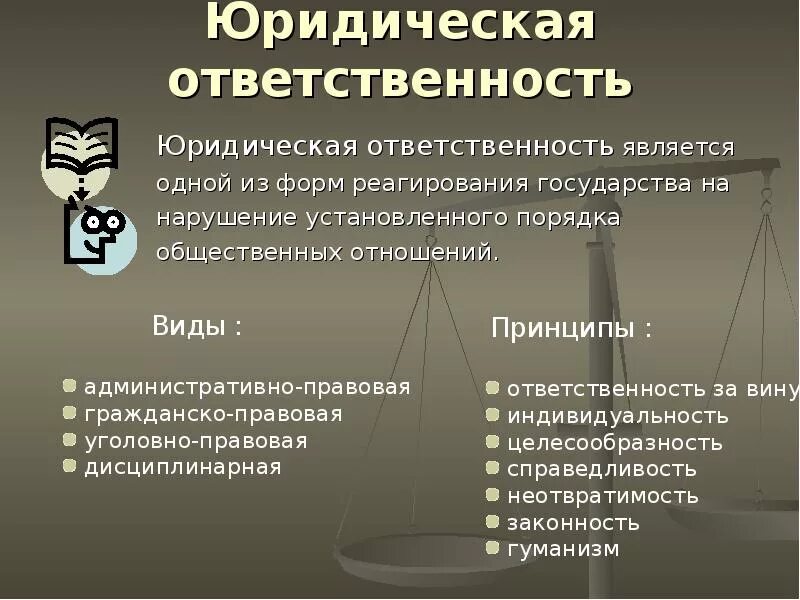 Юридическая ответственность

Юридическая ответственность является одной из форм реагирования государства на нарушение установленного порядка общественных отношений.

Виды :

административно-правовая
гражданско-правовая
уголовно-правовая
дисциплинарная

Принципы :

ответственность за вину
индивидуальность
целесообразность
справедливость
неотвратимость
законность
гуманизм